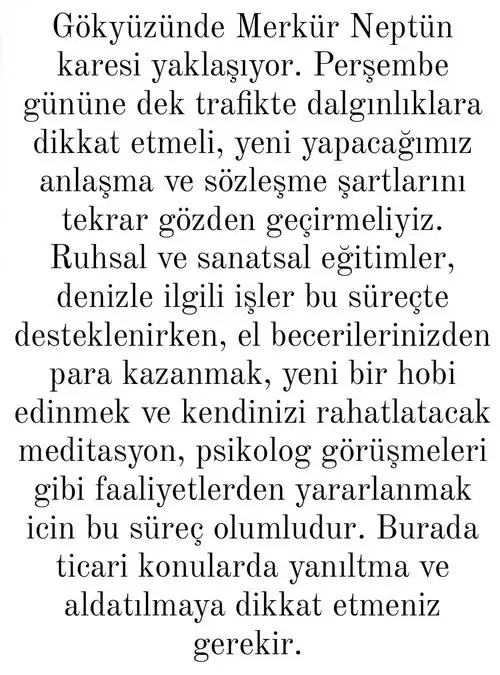 Gökyüzünde Merkür Neptün karesi yaklaşıyor. Perşembe gününe dek trafikte dalgınlıklara dikkat etmeli, yeni yapacağımız anlaşma ve sözleşme şartlarını tekrar gözden geçirmeliyiz. Ruhsal ve sanatsal eğitimler, denizle ilgili işler bu süreçte desteklenirken, el becerilerinizden para kazanmak, yeni bir hobi edinmek ve kendinizi rahatlatacak meditasyon, psikolog görüşmeleri gibi faaliyetlerden yararlanmak icin bu süreç olumludur. Burada ticari konularda yanıltma ve aldatılmaya dikkat etmeniz gerekir.